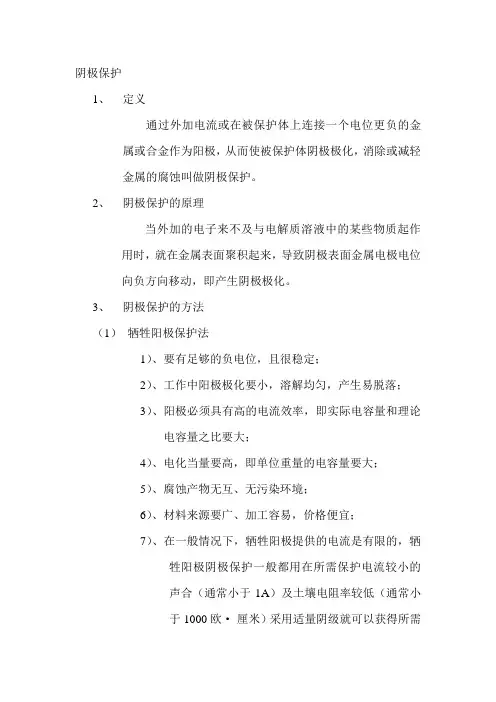 阴极保护

1、 定义

通过外加电流或在被保护体上连接一个电位更负的金属或合金作为阳极，从而使被保护体阴极极化，消除或减轻金属的腐蚀叫做阴极保护。

2、 阴极保护的原理

当外加的电子来不及与电解质溶液中的某些物质起作用时，就在金属表面聚积起来，导致阴极表面金属电极电位向负方向移动，即产生阴极极化。

3、 阴极保护的方法

（1） 牺牲阳极保护法

1）、要有足够的负电位，且很稳定；

2）、工作中阳极极化要小，溶解均匀，产生易脱落；

3）、阳极必须具有高的电流效率，即实际电容量和理论电容量之比要大；

4）、电化当量要高，即单位重量的电容量要大；

5）、腐蚀产物无互、无污染环境；

6）、材料来源要广、加工容易，价格便宜；

7）、在一般情况下，牺牲阳极提供的电流是有限的，牺牲阳极阴极保护一般都用在所需保护电流较小的声合（通常小于 1A）及土壤电阻率较低（通常小于 1000 欧·厘米）采用适量阴级就可以获得所需